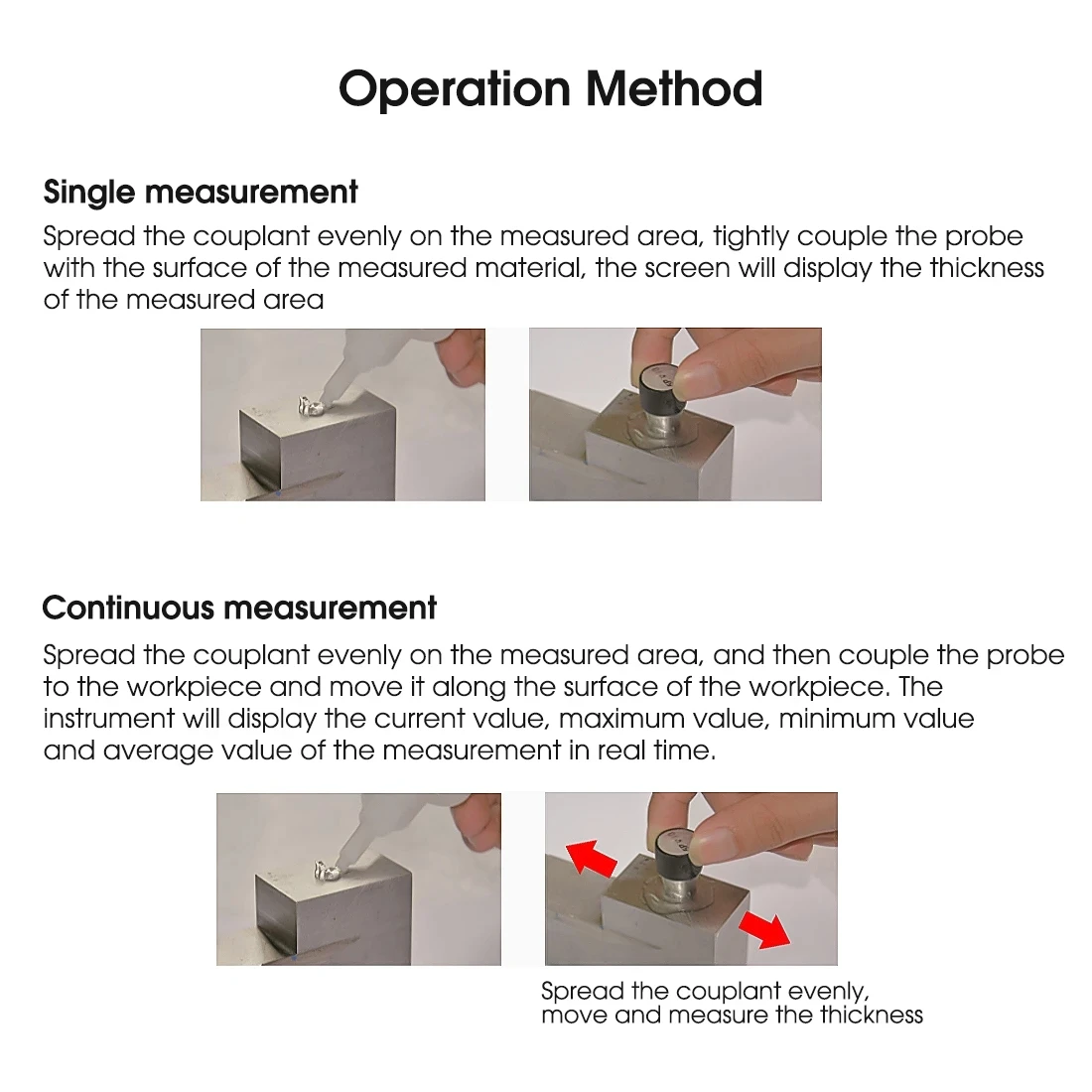 Operation Method

Single measurement
Spread the couplant evenly on the measured area, tightly couple the probe with the surface of the measured material, the screen will display the thickness of the measured area

Continuous measurement
Spread the couplant evenly on the measured area, and then couple the probe to the workpiece and move it along the surface of the workpiece. The instrument will display the current value, maximum value, minimum value and average value of the measurement in real time.

Spread the couplant evenly, move and measure the thickness